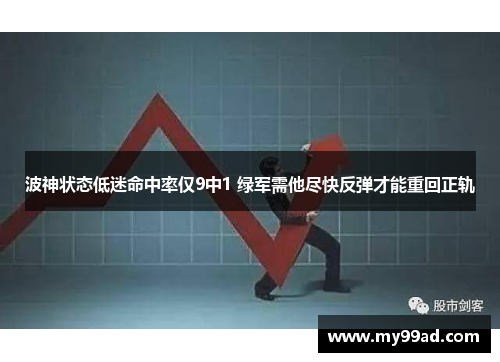 波神状态低迷命中率仅9中1 绿军需他尽快反弹才能重回正轨

股市剑客

www.my99ad.com